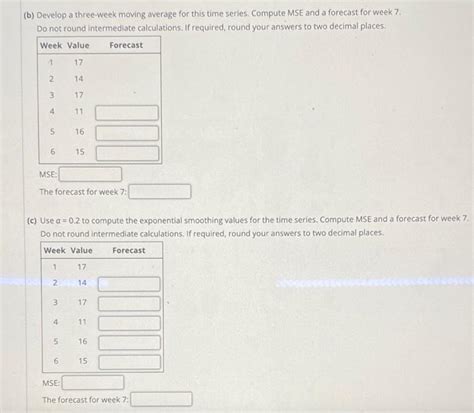 (b) Develop a three-week moving average for this time series. Compute MSE and a forecast for week 7. Do not round intermediate calculations. If required, round your answers to two decimal places.

| Week | Value | Forecast |
|---|---|---|
| 1 | 17 | |
| 2 | 14 | |
| 3 | 17 | |
| 4 | 11 | |
| 5 | 16 | |
| 6 | 15 | |

MSE:

The forecast for week 7:

(c) Use $\alpha = 0.2$ to compute the exponential smoothing values for the time series. Compute MSE and a forecast for week 7. Do not round intermediate calculations. If required, round your answers to two decimal places.

| Week | Value | Forecast |
|---|---|---|
| 1 | 17 | |
| 2 | 14 | |
| 3 | 17 | |
| 4 | 11 | |
| 5 | 16 | |
| 6 | 15 | |

MSE:

The forecast for week 7: